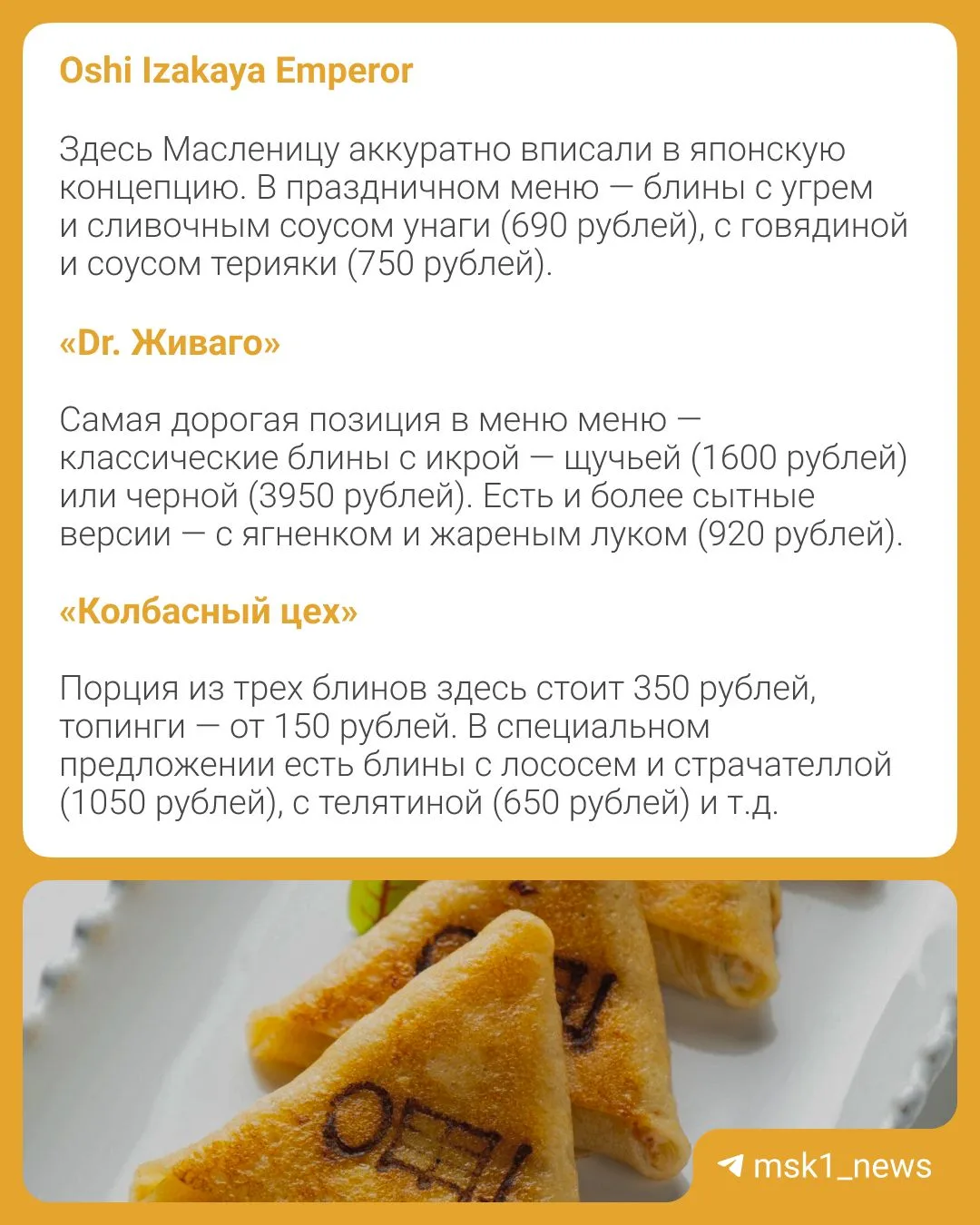 Oshi Izakaya Emperor

Здесь Масленицу аккуратно вписали в японскую концепцию. В праздничном меню — блины с угрем и сливочным соусом унаги (690 рублей), с говядиной и соусом терияки (750 рублей).

«Dr. Живаго»

Самая дорогая позиция в меню меню — классические блины с икрой — щучьей (1600 рублей) или черной (3950 рублей). Есть и более сытные версии — с ягненком и жареным луком (920 рублей).

«Колбасный цех»

Порция из трех блинов здесь стоит 350 рублей, топинги — от 150 рублей. В специальном предложении есть блины с лососем и страчателлой (1050 рублей), с телятиной (650 рублей) и т.д.

msk1_news